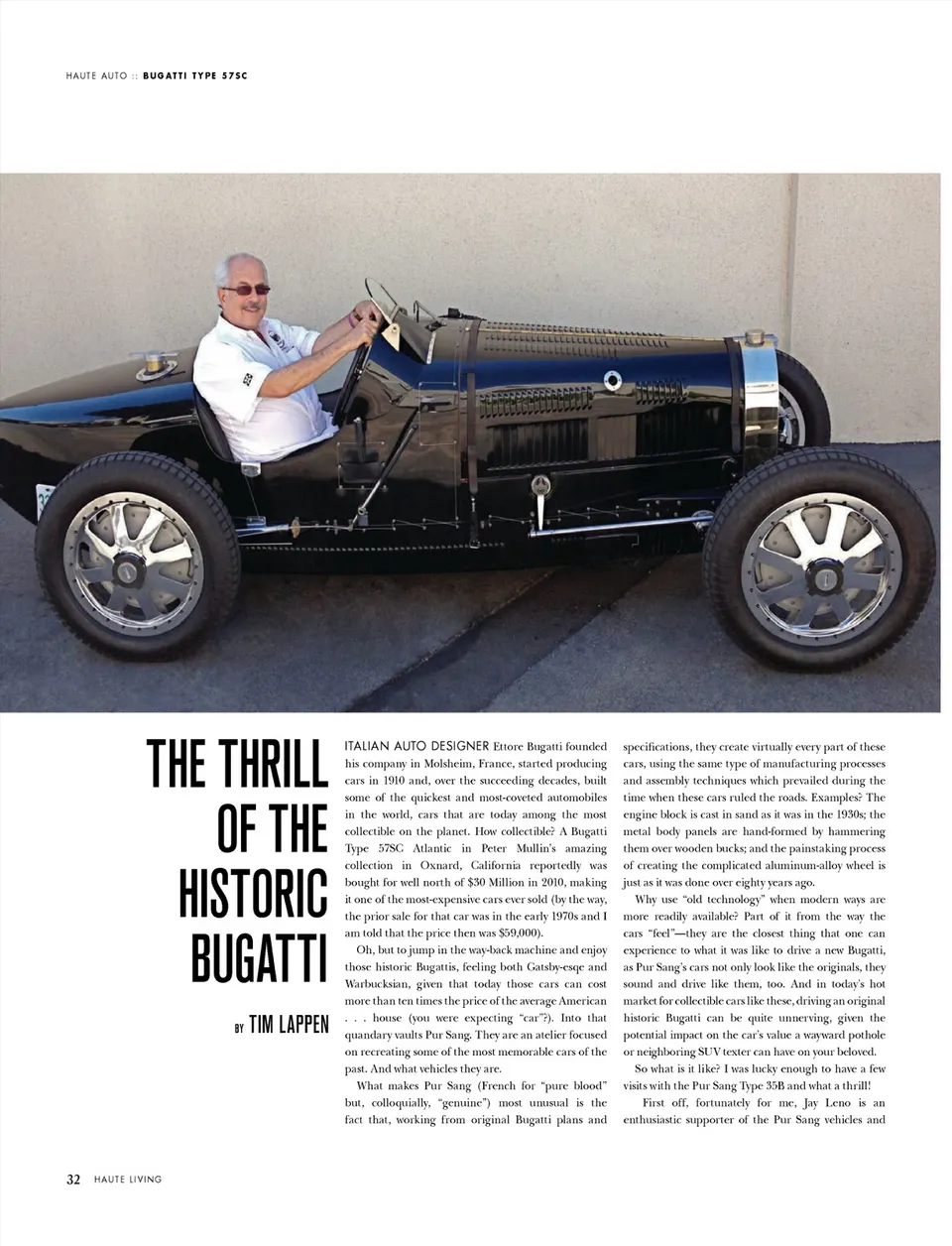 HAUTE AUTO :: BUGATTI TYPE 57SC

THE THRILL OF THE HISTORIC BUGATTI

BY TIM LAPPEN

ITALIAN AUTO DESIGNER Ettore Bugatti founded his company in Molsheim, France, started producing cars in 1910 and, over the succeeding decades, built some of the quickest and most-coveted automobiles in the world, cars that are today among the most collectible on the planet. How collectible? A Bugatti Type 57SC Atlantic in Peter Mullin's amazing collection in Oxnard, California reportedly was bought for well north of $30 Million in 2010, making it one of the most-expensive cars ever sold (by the way, the prior sale for that car was in the early 1970s and I am told that the price then was $59,000).

Oh, but to jump in the way-back machine and enjoy those historic Bugattis, feeling both Gatsby-esqe and Warbucksian, given that today those cars can cost more than ten times the price of the average American . . . house (you were expecting "car"?). Into that quandary vaults Pur Sang. They are an atelier focused on recreating some of the most memorable cars of the past. And what vehicles they are.

What makes Pur Sang (French for "pure blood" but, colloquially, "genuine") most unusual is the fact that, working from original Bugatti plans and specifications, they create virtually every part of these cars, using the same type of manufacturing processes and assembly techniques which prevailed during the time when these cars ruled the roads. Examples? The engine block is cast in sand as it was in the 1930s; the metal body panels are hand-formed by hammering them over wooden bucks; and the painstaking process of creating the complicated aluminum-alloy wheel is just as it was done over eighty years ago.

Why use "old technology" when modern ways are more readily available? Part of it from the way the cars "feel"—they are the closest thing that one can experience to what it was like to drive a new Bugatti, as Pur Sang's cars not only look like the originals, they sound and drive like them, too. And in today's hot market for collectible cars like these, driving an original historic Bugatti can be quite unnerving, given the potential impact on the car's value a wayward pothole or neighboring SUV texter can have on your beloved.

So what is it like? I was lucky enough to have a few visits with the Pur Sang Type 35B and what a thrill!

First off, fortunately for me, Jay Leno is an enthusiastic supporter of the Pur Sang vehicles and

32 HAUTE LIVING